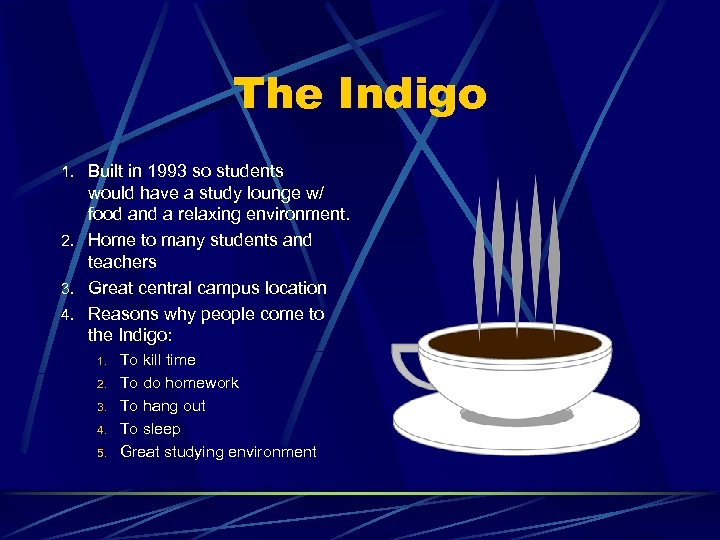 The Indigo

1. Built in 1993 so students would have a study lounge w/ food and a relaxing environment.
2. Home to many students and teachers
3. Great central campus location
4. Reasons why people come to the Indigo:
   1. To kill time
   2. To do homework
   3. To hang out
   4. To sleep
   5. Great studying environment